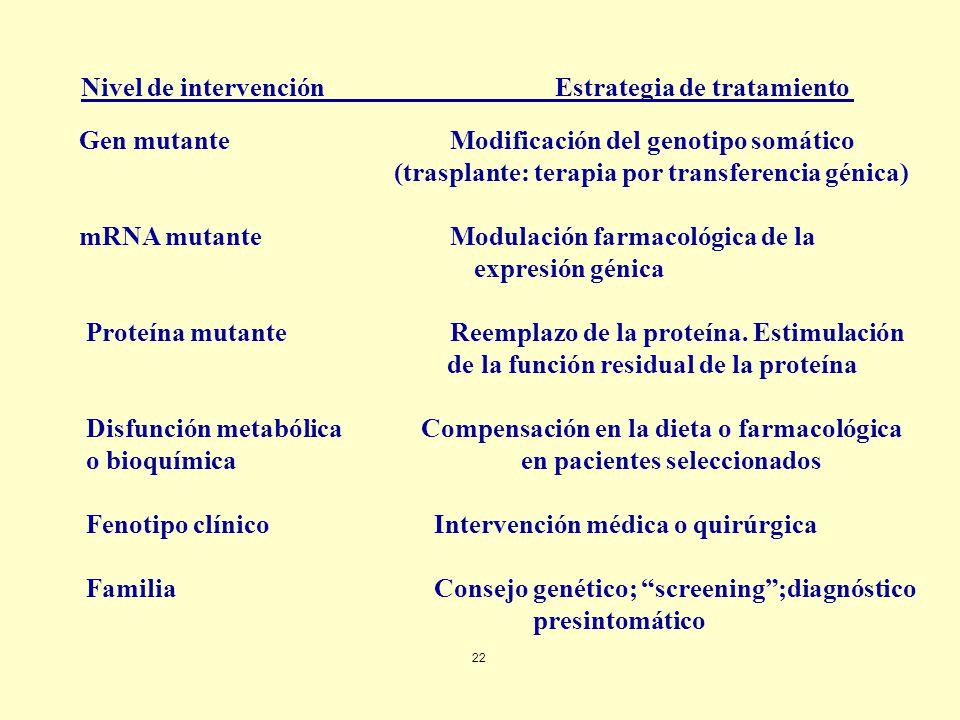 | Nivel de intervención | Estrategia de tratamiento |
|---|---|
| Gen mutante | Modificación del genotipo somático (trasplante: terapia por transferencia génica) |
| mRNA mutante | Modulación farmacológica de la expresión génica |
| Proteína mutante | Reemplazo de la proteína. Estimulación de la función residual de la proteína |
| Disfunción metabólica o bioquímica | Compensación en la dieta o farmacológica en pacientes seleccionados |
| Fenotipo clínico | Intervención médica o quirúrgica |
| Familia | Consejo genético; “screening”;diagnóstico presintomático |

22